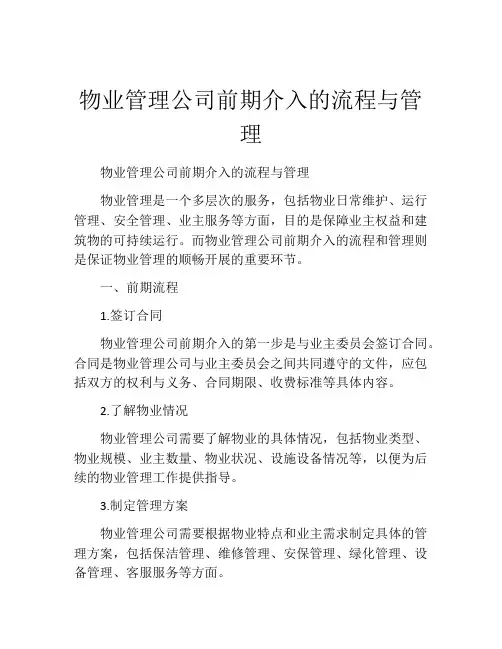 物业管理公司前期介入的流程与管理

物业管理公司前期介入的流程与管理

物业管理是一个多层次的服务，包括物业日常维护、运行管理、安全管理、业主服务等方面，目的是保障业主权益和建筑物的可持续运行。而物业管理公司前期介入的流程和管理则是保证物业管理的顺畅开展的重要环节。

一、前期流程

1.签订合同

物业管理公司前期介入的第一步是与业主委员会签订合同。合同是物业管理公司与业主委员会之间共同遵守的文件，应包括双方的权利与义务、合同期限、收费标准等具体内容。

2.了解物业情况

物业管理公司需要了解物业的具体情况，包括物业类型、物业规模、业主数量、物业状况、设施设备情况等，以便为后续的物业管理工作提供指导。

3.制定管理方案

物业管理公司需要根据物业特点和业主需求制定具体的管理方案，包括保洁管理、维修管理、安保管理、绿化管理、设备管理、客服服务等方面。